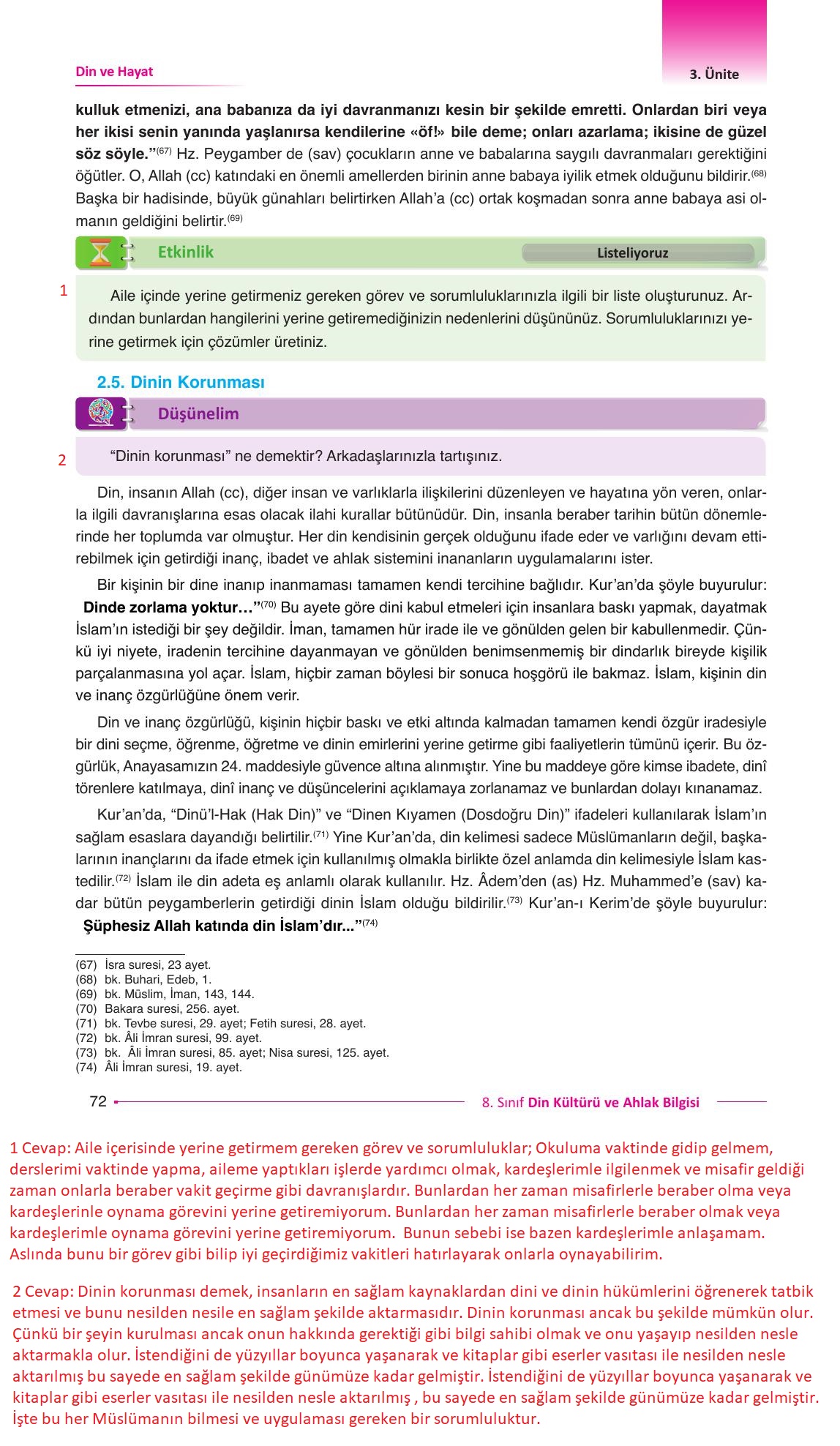 Din ve Hayat

3. Ünite

kulluk etmenizi, ana babanıza da iyi davranmanızı kesin bir şekilde emretti. Onlardan biri veya her ikisi senin yanında yaşlanırsa kendilerine «öf!» bile deme; onları azarlama; ikisine de güzel söz söyle."$^{(67)}$ Hz. Peygamber de (sav) çocukların anne ve babalarına saygılı davranmaları gerektiğini öğütler. O, Allah (cc) katındaki en önemli amellerden birinin anne babaya iyilik etmek olduğunu bildirir.$^{(68)}$ Başka bir hadisinde, büyük günahları belirtirken Allah'a (cc) ortak koşmadan sonra anne babaya asi olmanın geldiğini belirtir.$^{(69)}$

Etkinlik

Listeliyoruz

1

Aile içinde yerine getirmeniz gereken görev ve sorumluluklarınızla ilgili bir liste oluşturunuz. Ardından bunlardan hangilerini yerine getiremediğinizin nedenlerini düşününüz. Sorumluluklarınızı yerine getirmek için çözümler üretiniz.

2.5. Dinin Korunması

Düşünelim

2

"Dinin korunması" ne demektir? Arkadaşlarınızla tartışınız.

Din, insanın Allah (cc), diğer insan ve varlıklarla ilişkilerini düzenleyen ve hayatına yön veren, onlarla ilgili davranışlarına esas olacak ilahi kurallar bütünüdür. Din, insanla beraber tarihin bütün dönemlerinde her toplumda var olmuştur. Her din kendisinin gerçek olduğunu ifade eder ve varlığını devam ettirebilmek için getirdiği inanç, ibadet ve ahlak sistemini inananların uygulamalarını ister.

Bir kişinin bir dine inanıp inanmaması tamamen kendi tercihine bağlıdır. Kur'an'da şöyle buyurulur: Dinde zorlama yoktur…"$^{(70)}$ Bu ayete göre dini kabul etmeleri için insanlara baskı yapmak, dayatmak İslam'ın istediği bir şey değildir. İman, tamamen hür irade ile ve gönülden gelen bir kabullenmedir. Çünkü iyi niyete, iradenin tercihine dayanmayan ve gönülden benimsenmemiş bir dindarlık bireyde kişilik parçalanmasına yol açar. İslam, hiçbir zaman böylesi bir sonuca hoşgörü ile bakmaz. İslam, kişinin din ve inanç özgürlüğüne önem verir.

Din ve inanç özgürlüğü, kişinin hiçbir baskı ve etki altında kalmadan tamamen kendi özgür iradesiyle bir dini seçme, öğrenme, öğretme ve dinin emirlerini yerine getirme gibi faaliyetlerin tümünü içerir. Bu özgürlük, Anayasamızın 24. maddesiyle güvence altına alınmıştır. Yine bu maddeye göre kimse ibadete, dinî törenlere katılmaya, dinî inanç ve düşüncelerini açıklamaya zorlanamaz ve bunlardan dolayı kınanamaz.

Kur'an'da, "Dinü'l-Hak (Hak Din)" ve "Dinen Kıyamen (Dosdoğru Din)" ifadeleri kullanılarak İslam'ın sağlam esaslara dayandığı belirtilir.$^{(71)}$ Yine Kur'an'da, din kelimesi sadece Müslümanların değil, başkalarının inançlarını da ifade etmek için kullanılmış olmakla birlikte özel anlamda din kelimesiyle İslam kastedilir.$^{(72)}$ İslam ile din adeta eş anlamlı olarak kullanılır. Hz. Âdem'den (as) Hz. Muhammed'e (sav) kadar bütün peygamberlerin getirdiği dinin İslam olduğu bildirilir.$^{(73)}$ Kur'an-ı Kerim'de şöyle buyurulur: Şüphesiz Allah katında din İslam'dır..."$^{(74)}$

(67) İsra suresi, 23 ayet.
(68) bk. Buhari, Edeb, 1.
(69) bk. Müslim, İman, 143, 144.
(70) Bakara suresi, 256. ayet.
(71) bk. Tevbe suresi, 29. ayet; Fetih suresi, 28. ayet.
(72) bk. Âli İmran suresi, 99. ayet.
(73) bk. Âli İmran suresi, 85. ayet; Nisa suresi, 125. ayet.
(74) Âli İmran suresi, 19. ayet.

72

8. Sınıf Din Kültürü ve Ahlak Bilgisi

1 Cevap: Aile içerisinde yerine getirmem gereken görev ve sorumluluklar; Okuluma vaktinde gidip gelmem, derslerimi vaktinde yapma, aileme yaptıkları işlerde yardımcı olmak, kardeşlerimle ilgilenmek ve misafir geldiği zaman onlarla beraber vakit geçirme gibi davranışlardır. Bunlardan her zaman misafirlerle beraber olma veya kardeşlerinle oynama görevini yerine getiremiyorum. Bunlardan her zaman misafirlerle beraber olmak veya kardeşlerimle oynama görevini yerine getiremiyorum. Bunun sebebi ise bazen kardeşlerimle anlaşamam. Aslında bunu bir görev gibi bilip iyi geçirdiğimiz vakitleri hatırlayarak onlarla oynayabilirim.

2 Cevap: Dinin korunması demek, insanların en sağlam kaynaklardan dini ve dinin hükümlerini öğrenerek tatbik etmesi ve bunu nesilden nesile en sağlam şekilde aktarmasıdır. Dinin korunması ancak bu şekilde mümkün olur. Çünkü bir şeyin kurulması ancak onun hakkında gerektiği gibi bilgi sahibi olmak ve onu yaşayıp nesilden nesle aktarmakla olur. İstendiğini de yüzyıllar boyunca yaşanarak ve kitaplar gibi eserler vasıtası ile nesilden nesle aktarılmış bu sayede en sağlam şekilde günümüze kadar gelmiştir. İstendiğini de yüzyıllar boyunca yaşanarak ve kitaplar gibi eserler vasıtası ile nesilden nesle aktarılmış , bu sayede en sağlam şekilde günümüze kadar gelmiştir. İşte bu her Müslümanın bilmesi ve uygulaması gereken bir sorumluluktur.